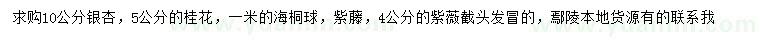 求购10公分银杏，5公分的桂花，一米的海桐球，紫藤，4公分的紫薇截头发冒的，鄢陵本地货源有的联系我